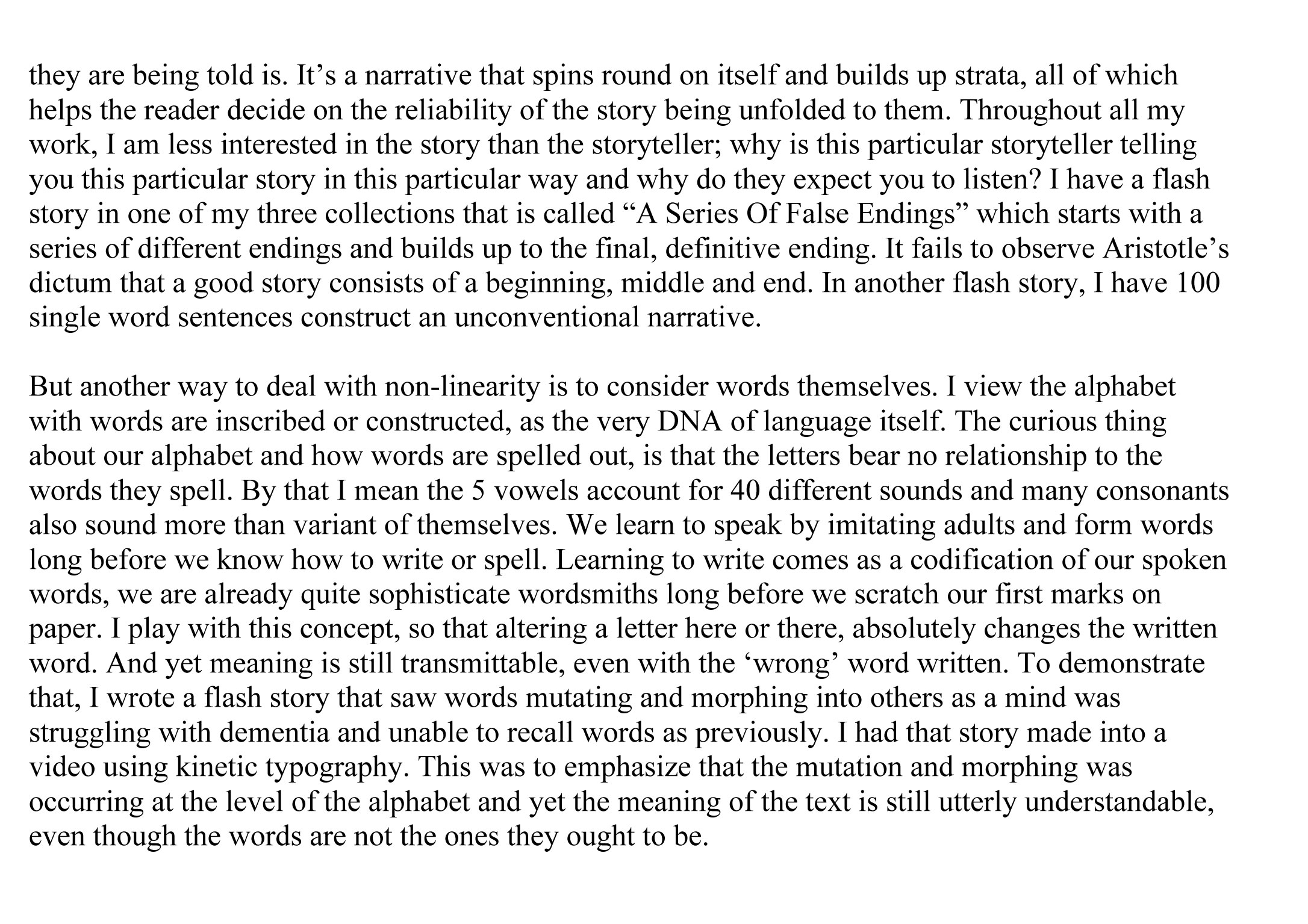 they are being told is. It’s a narrative that spins round on itself and builds up strata, all of which helps the reader decide on the reliability of the story being unfolded to them. Throughout all my work, I am less interested in the story than the storyteller; why is this particular storyteller telling you this particular story in this particular way and why do they expect you to listen? I have a flash story in one of my three collections that is called “A Series Of False Endings” which starts with a series of different endings and builds up to the final, definitive ending. It fails to observe Aristotle’s dictum that a good story consists of a beginning, middle and end. In another flash story, I have 100 single word sentences construct an unconventional narrative.

But another way to deal with non-linearity is to consider words themselves. I view the alphabet with words are inscribed or constructed, as the very DNA of language itself. The curious thing about our alphabet and how words are spelled out, is that the letters bear no relationship to the words they spell. By that I mean the 5 vowels account for 40 different sounds and many consonants also sound more than variant of themselves. We learn to speak by imitating adults and form words long before we know how to write or spell. Learning to write comes as a codification of our spoken words, we are already quite sophisticate wordsmiths long before we scratch our first marks on paper. I play with this concept, so that altering a letter here or there, absolutely changes the written word. And yet meaning is still transmittable, even with the ‘wrong’ word written. To demonstrate that, I wrote a flash story that saw words mutating and morphing into others as a mind was struggling with dementia and unable to recall words as previously. I had that story made into a video using kinetic typography. This was to emphasize that the mutation and morphing was occurring at the level of the alphabet and yet the meaning of the text is still utterly understandable, even though the words are not the ones they ought to be.